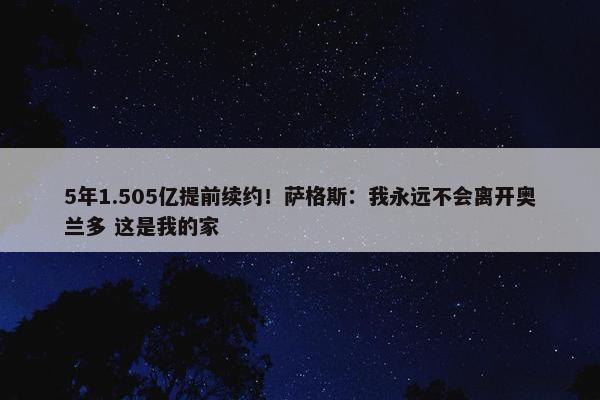 5年1.505亿提前续约！萨格斯：我永远不会离开奥兰多 这是我的家